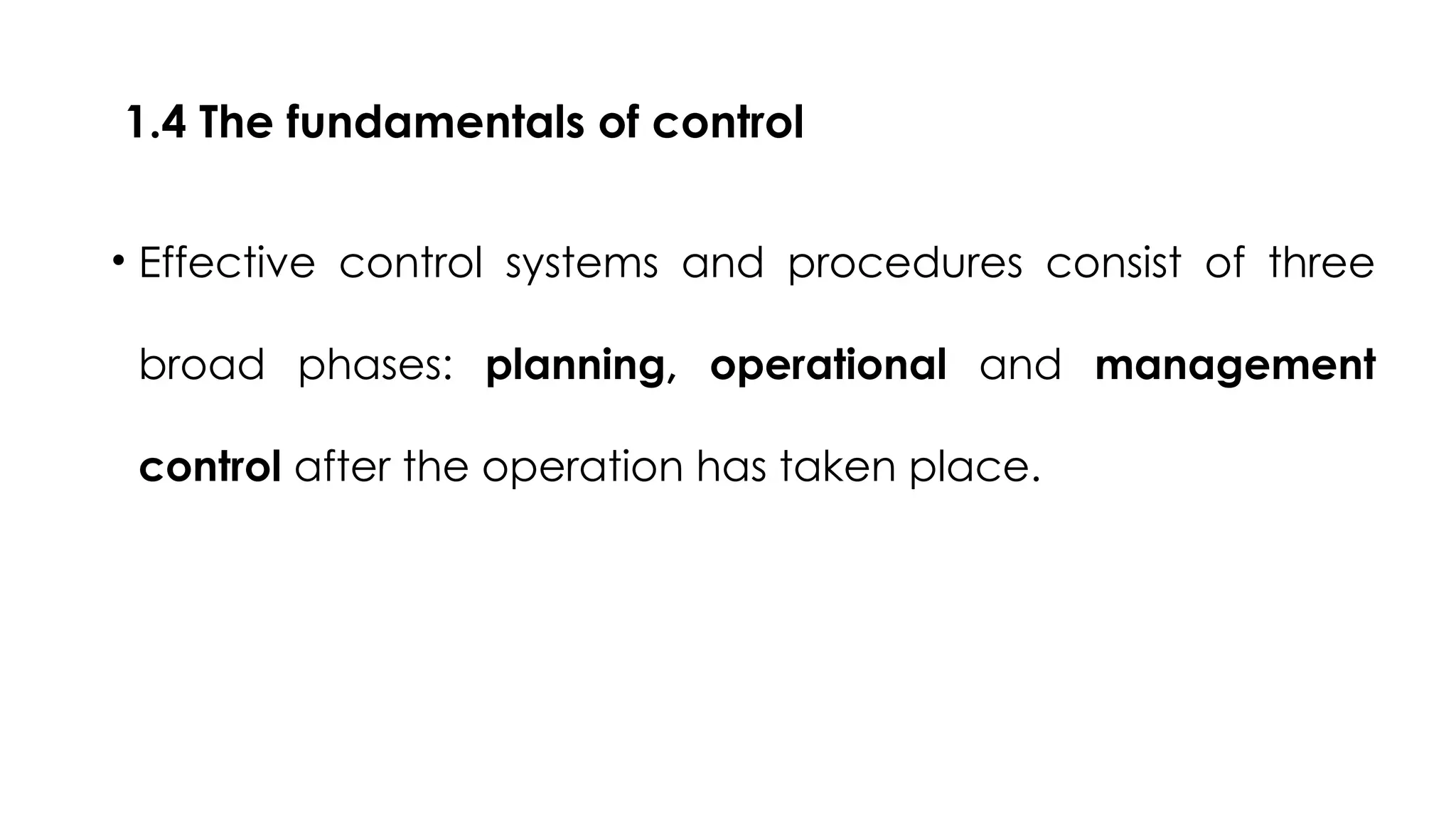 1.4 The fundamentals of control

• Effective control systems and procedures consist of three broad phases: planning, operational and management control after the operation has taken place.